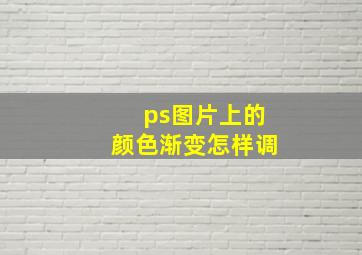 ps图片上的
颜色渐变怎样调